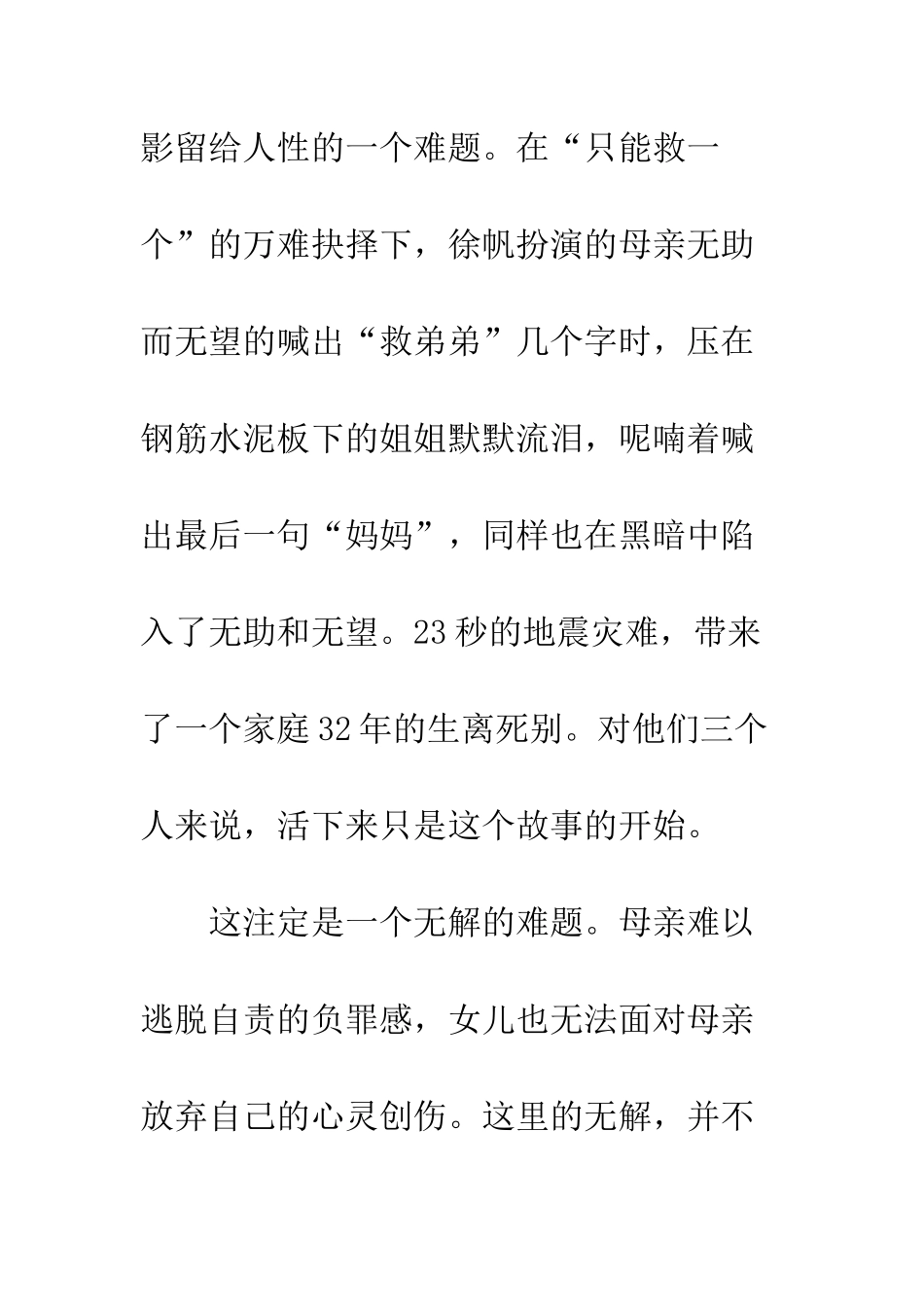 影留给人性的一个难题。在“只能救一个”的万难抉择下，徐帆扮演的母亲无助而无望的喊出“救弟弟”几个字时，压在钢筋水泥板下的姐姐默默流泪，呢喃着喊出最后一句“妈妈”，同样也在黑暗中陷入了无助和无望。23秒的地震灾难，带来了一个家庭32年的生离死别。对他们三个人来说，活下来只是这个故事的开始。

这注定是一个无解的难题。母亲难以逃脱自责的负罪感，女儿也无法面对母亲放弃自己的心灵创伤。这里的无解，并不